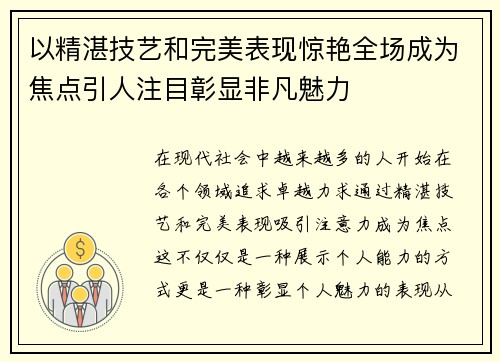 以精湛技艺和完美表现惊艳全场成为焦点引人注目彰显非凡魅力

在现代社会中越来越多的人开始在各个领域追求卓越力求通过精湛技艺和完美表现吸引注意力成为焦点这不仅仅是一种展示个人能力的方式更是一种彰显个人魅力的表现从

$